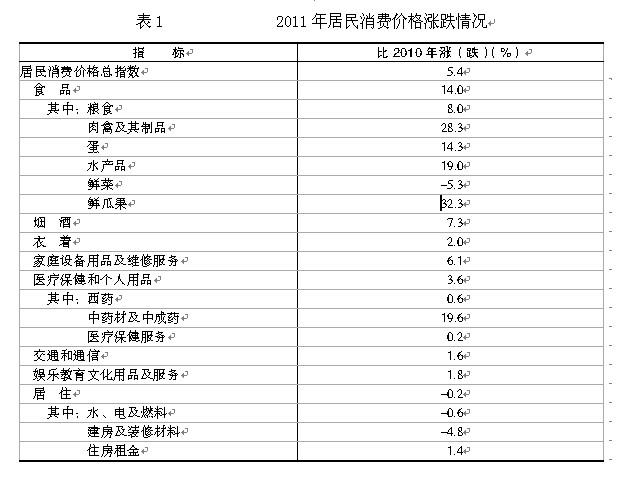 表 1　　　　2011 年居民消费价格涨跌情况

| 指　　标 | 比 2010 年涨（跌）(%) |
|---|---|
| 居民消费价格总指数 | 5.4 |
| 食　品 | 14.0 |
| 其中：粮食 | 8.0 |
| 肉禽及其制品 | 28.3 |
| 蛋 | 14.3 |
| 水产品 | 19.0 |
| 鲜菜 | -5.3 |
| 鲜瓜果 | 32.3 |
| 烟　酒 | 7.3 |
| 衣　着 | 2.0 |
| 家庭设备用品及维修服务 | 6.1 |
| 医疗保健和个人用品 | 3.6 |
| 其中：西药 | 0.6 |
| 中药材及中成药 | 19.6 |
| 医疗保健服务 | 0.2 |
| 交通和通信 | 1.6 |
| 娱乐教育文化用品及服务 | 1.8 |
| 居　住 | -0.2 |
| 其中：水、电及燃料 | -0.6 |
| 建房及装修材料 | -4.8 |
| 住房租金 | 1.4 |